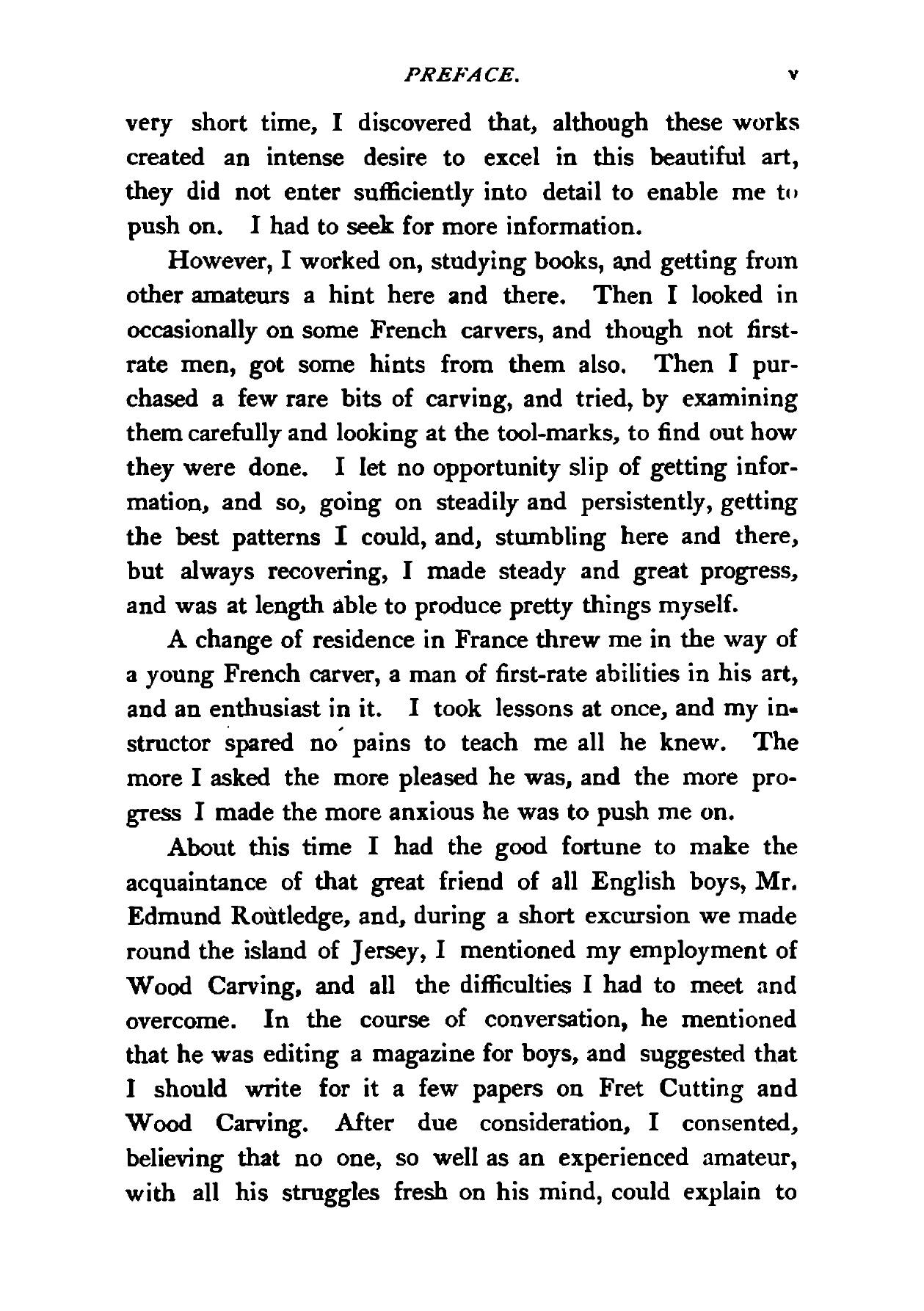 PREFACE. v

very short time, I discovered that, although these works created an intense desire to excel in this beautiful art, they did not enter sufficiently into detail to enable me to push on. I had to seek for more information.

However, I worked on, studying books, and getting from other amateurs a hint here and there. Then I looked in occasionally on some French carvers, and though not first-rate men, got some hints from them also. Then I purchased a few rare bits of carving, and tried, by examining them carefully and looking at the tool-marks, to find out how they were done. I let no opportunity slip of getting information, and so, going on steadily and persistently, getting the best patterns I could, and, stumbling here and there, but always recovering, I made steady and great progress, and was at length able to produce pretty things myself.

A change of residence in France threw me in the way of a young French carver, a man of first-rate abilities in his art, and an enthusiast in it. I took lessons at once, and my instructor spared no pains to teach me all he knew. The more I asked the more pleased he was, and the more progress I made the more anxious he was to push me on.

About this time I had the good fortune to make the acquaintance of that great friend of all English boys, Mr. Edmund Routledge, and, during a short excursion we made round the island of Jersey, I mentioned my employment of Wood Carving, and all the difficulties I had to meet and overcome. In the course of conversation, he mentioned that he was editing a magazine for boys, and suggested that I should write for it a few papers on Fret Cutting and Wood Carving. After due consideration, I consented, believing that no one, so well as an experienced amateur, with all his struggles fresh on his mind, could explain to